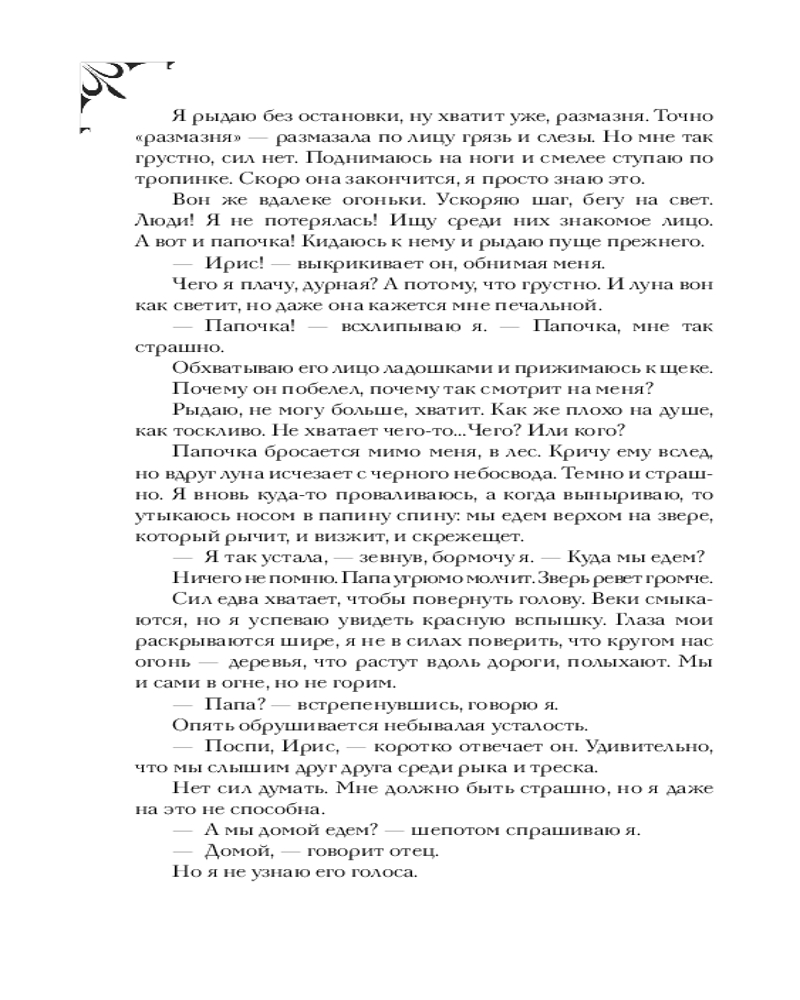 Я рыдаю без остановки, ну хватит уже, размазня. Точно «размазня» — размазала по лицу грязь и слезы. Но мне так грустно, сил нет. Поднимаюсь на ноги и смелее ступаю по тропинке. Скоро она закончится, я просто знаю это.

Вон же вдалеке огоньки. Ускоряю шаг, бегу на свет. Люди! Я не потерялась! Ищу среди них знакомое лицо. А вот и папочка! Кидаюсь к нему и рыдаю пуще прежнего.

— Ирис! — выкрикивает он, обнимая меня.

Чего я плачу, дурная? А потому, что грустно. И луна вон как светит, но даже она кажется мне печальной.

— Папочка! — всхлипываю я. — Папочка, мне так страшно.

Обхватываю его лицо ладошками и прижимаюсь к щеке.

Почему он побелел, почему так смотрит на меня?

Рыдаю, не могу больше, хватит. Как же плохо на душе, как тоскливо. Не хватает чего-то...Чего? Или кого?

Папочка бросается мимо меня, в лес. Кричу ему вслед, но вдруг луна исчезает с черного небосвода. Темно и страшно. Я вновь куда-то проваливаюсь, а когда выныриваю, то утыкаюсь носом в папину спину: мы едем верхом на звере, который рычит, и визжит, и скрежещет.

— Я так устала, — зевнув, бормочу я. — Куда мы едем?

Ничего не помню. Папа угрюмо молчит. Зверь ревет громче.

Сил едва хватает, чтобы повернуть голову. Веки смыкаются, но я успеваю увидеть красную вспышку. Глаза мои раскрываются шире, я не в силах поверить, что кругом нас огонь — деревья, что растут вдоль дороги, полыхают. Мы и сами в огне, но не горим.

— Папа? — встрепенувшись, говорю я.

Опять обрушивается небывалая усталость.

— Поспи, Ирис, — коротко отвечает он. Удивительно, что мы слышим друг друга среди рыка и треска.

Нет сил думать. Мне должно быть страшно, но я даже на это не способна.

— А мы домой едем? — шепотом спрашиваю я.

— Домой, — говорит отец.

Но я не узнаю его голоса.